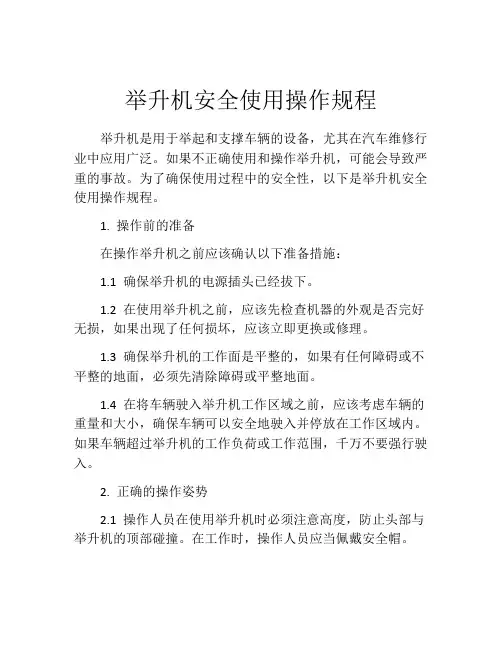 举升机安全使用操作规程

举升机是用于举起和支撑车辆的设备，尤其在汽车维修行业中应用广泛。如果不正确使用和操作举升机，可能会导致严重的事故。为了确保使用过程中的安全性，以下是举升机安全使用操作规程。

1. 操作前的准备

在操作举升机之前应该确认以下准备措施：

1.1 确保举升机的电源插头已经拔下。

1.2 在使用举升机之前，应该先检查机器的外观是否完好无损，如果出现了任何损坏，应该立即更换或修理。

1.3 确保举升机的工作面是平整的，如果有任何障碍或不平整的地面，必须先清除障碍或平整地面。

1.4 在将车辆驶入举升机工作区域之前，应该考虑车辆的重量和大小，确保车辆可以安全地驶入并停放在工作区域内。如果车辆超过举升机的工作负荷或工作范围，千万不要强行驶入。

2. 正确的操作姿势

2.1 操作人员在使用举升机时必须注意高度，防止头部与举升机的顶部碰撞。在工作时，操作人员应当佩戴安全帽。